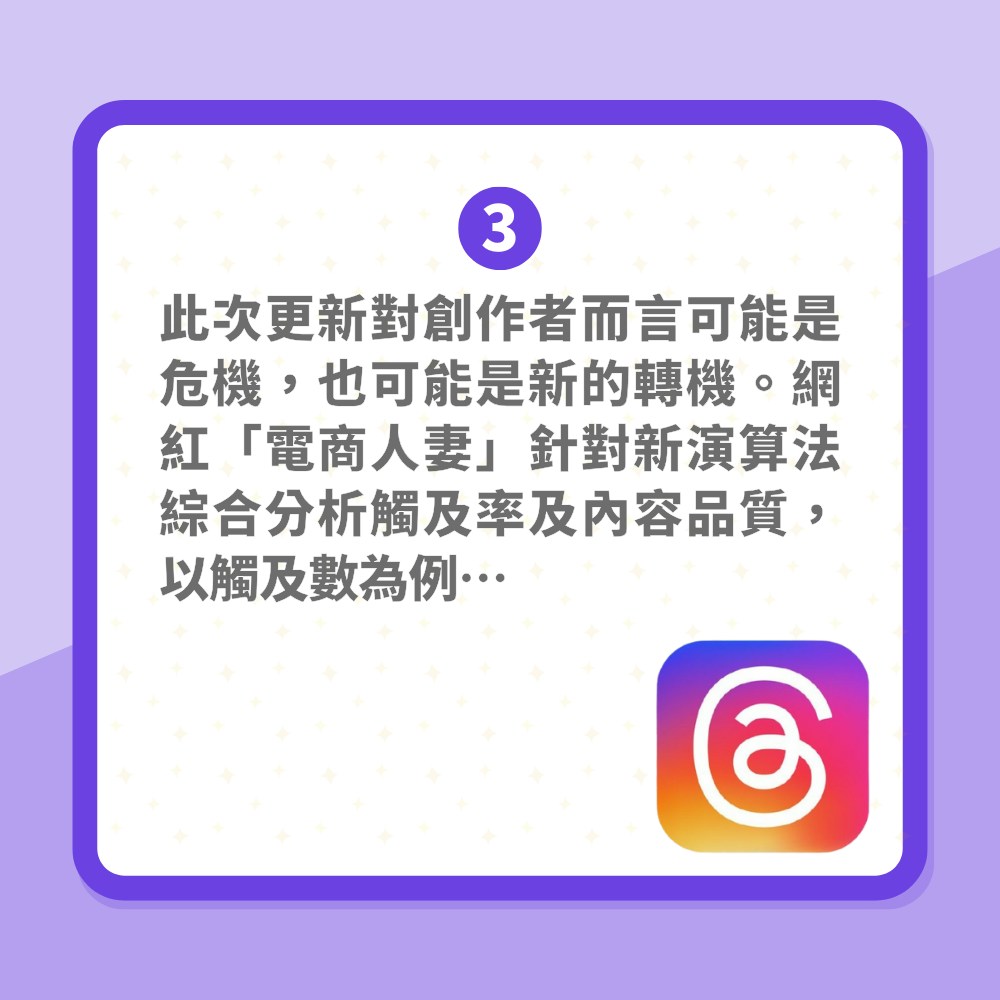 3

此次更新對創作者而言可能是危機，也可能是新的轉機。網紅「電商人妻」針對新演算法綜合分析觸及率及內容品質，以觸及數為例…